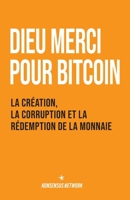 DIEU MERCI POUR BITCOIN

LA CRÉATION, LA CORRUPTION ET LA RÉDEMPTION DE LA MONNAIE

KONSENSUS NETWORK